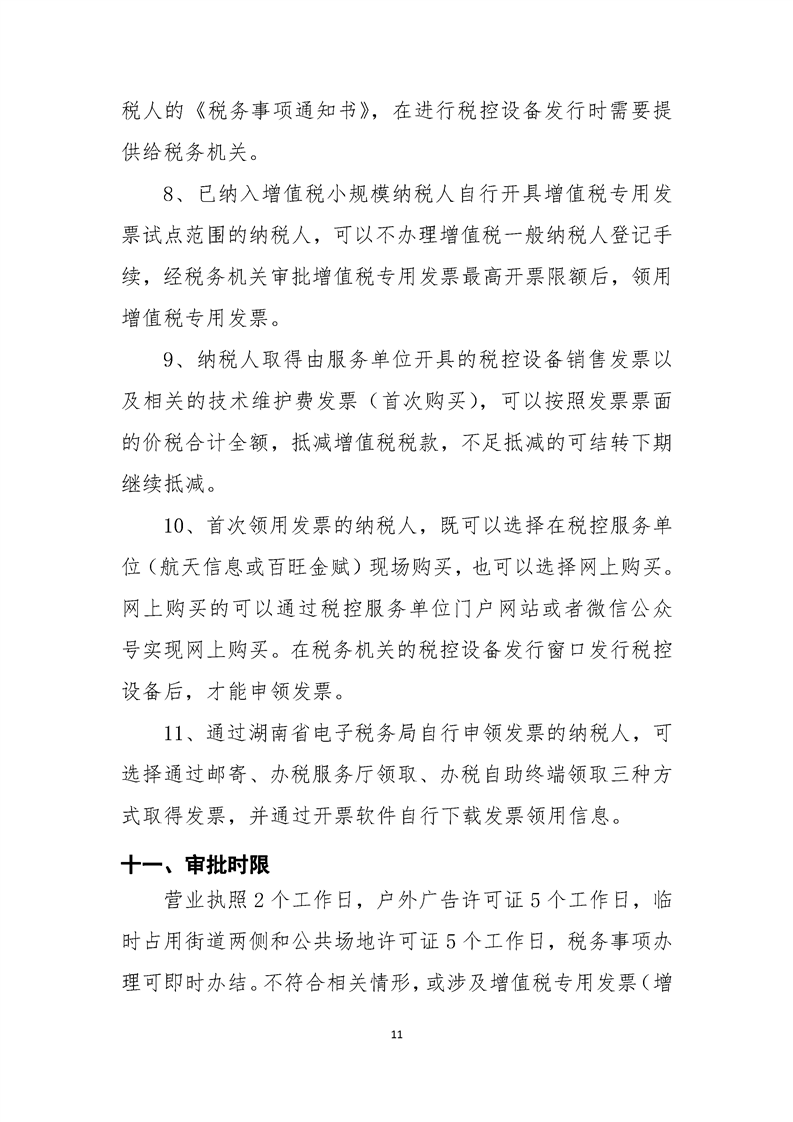 税人的《税务事项通知书》，在进行税控设备发行时需要提供给税务机关。

8、已纳入增值税小规模纳税人自行开具增值税专用发票试点范围的纳税人，可以不办理增值税一般纳税人登记手续，经税务机关审批增值税专用发票最高开票限额后，领用增值税专用发票。

9、纳税人取得由服务单位开具的税控设备销售发票以及相关的技术维护费发票（首次购买），可以按照发票票面的价税合计全额，抵减增值税税款，不足抵减的可结转下期继续抵减。

10、首次领用发票的纳税人，既可以选择在税控服务单位（航天信息或百旺金赋）现场购买，也可以选择网上购买。网上购买的可以通过税控服务单位门户网站或者微信公众号实现网上购买。在税务机关的税控设备发行窗口发行税控设备后，才能申领发票。

11、通过湖南省电子税务局自行申领发票的纳税人，可选择通过邮寄、办税服务厅领取、办税自助终端领取三种方式取得发票，并通过开票软件自行下载发票领用信息。

十一、审批时限

营业执照2个工作日，户外广告许可证5个工作日，临时占用街道两侧和公共场地许可证5个工作日，税务事项办理可即时办结。不符合相关情形，或涉及增值税专用发票（增

11